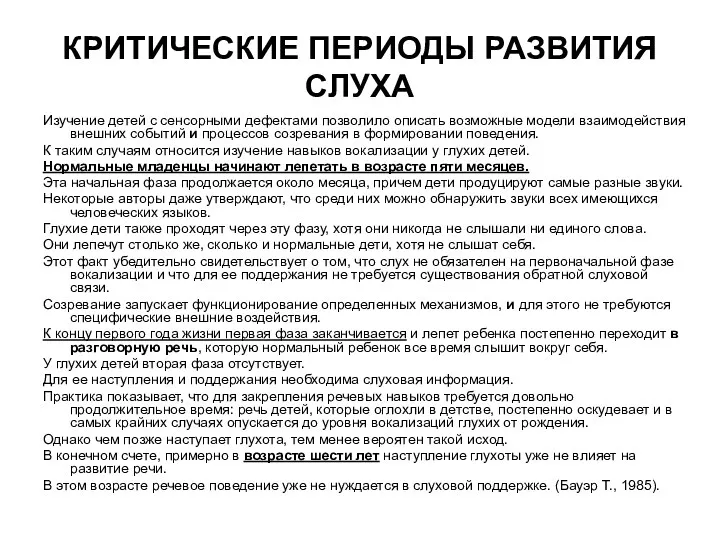 КРИТИЧЕСКИЕ ПЕРИОДЫ РАЗВИТИЯ СЛУХА

Изучение детей с сенсорными дефектами позволило описать возможные модели взаимодействия внешних событий и процессов созревания в формировании поведения.

К таким случаям относится изучение навыков вокализации у глухих детей.

Нормальные младенцы начинают лепетать в возрасте пяти месяцев.

Эта начальная фаза продолжается около месяца, причем дети продуцируют самые разные звуки.

Некоторые авторы даже утверждают, что среди них можно обнаружить звуки всех имеющихся человеческих языков.

Глухие дети также проходят через эту фазу, хотя они никогда не слышали ни единого слова.

Они лепечут столько же, сколько и нормальные дети, хотя не слышат себя.

Этот факт убедительно свидетельствует о том, что слух не обязателен на первоначальной фазе вокализации и что для ее поддержания не требуется существования обратной слуховой связи.

Созревание запускает функционирование определенных механизмов, и для этого не требуются специфические внешние воздействия.

К концу первого года жизни первая фаза заканчивается и лепет ребенка постепенно переходит в разговорную речь, которую нормальный ребенок все время слышит вокруг себя.

У глухих детей вторая фаза отсутствует.

Для ее наступления и поддержания необходима слуховая информация.

Практика показывает, что для закрепления речевых навыков требуется довольно продолжительное время: речь детей, которые оглохли в детстве, постепенно оскудевает и в самых крайних случаях опускается до уровня вокализаций глухих от рождения.

Однако чем позже наступает глухота, тем менее вероятен такой исход.

В конечном счете, примерно в возрасте шести лет наступление глухоты уже не влияет на развитие речи.

В этом возрасте речевое поведение уже не нуждается в слуховой поддержке. (Бауэр Т., 1985).